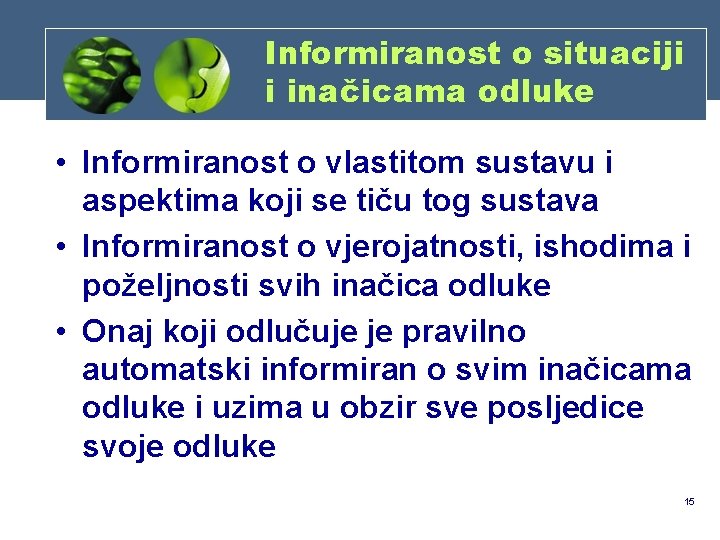 Informiranost o situaciji i inačicama odluke

• Informiranost o vlastitom sustavu i aspektima koji se tiču tog sustava
• Informiranost o vjerojatnosti, ishodima i poželjnosti svih inačica odluke
• Onaj koji odlučuje je pravilno automatski informiran o svim inačicama odluke i uzima u obzir sve posljedice svoje odluke

15